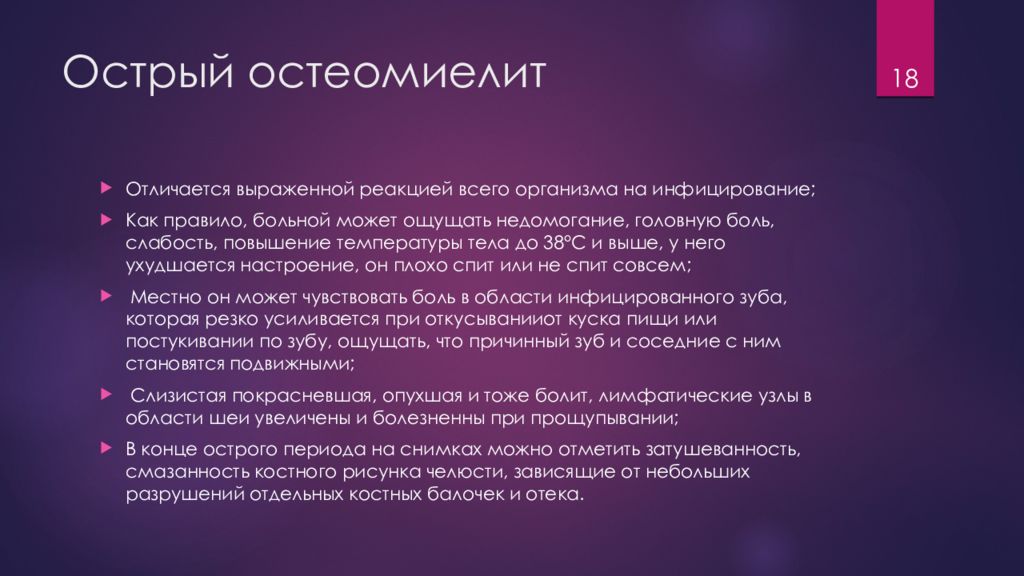 Острый остеомиелит

18

Отличается выраженной реакцией всего организма на инфицирование;

Как правило, больной может ощущать недомогание, головную боль, слабость, повышение температуры тела до 38°С и выше, у него ухудшается настроение, он плохо спит или не спит совсем;

Местно он может чувствовать боль в области инфицированного зуба, которая резко усиливается при откусыванииот куска пищи или постукивании по зубу, ощущать, что причинный зуб и соседние с ним становятся подвижными;

Слизистая покрасневшая, опухшая и тоже болит, лимфатические узлы в области шеи увеличены и болезненны при прощупывании;

В конце острого периода на снимках можно отметить затушеванность, смазанность костного рисунка челюсти, зависящие от небольших разрушений отдельных костных балочек и отека.